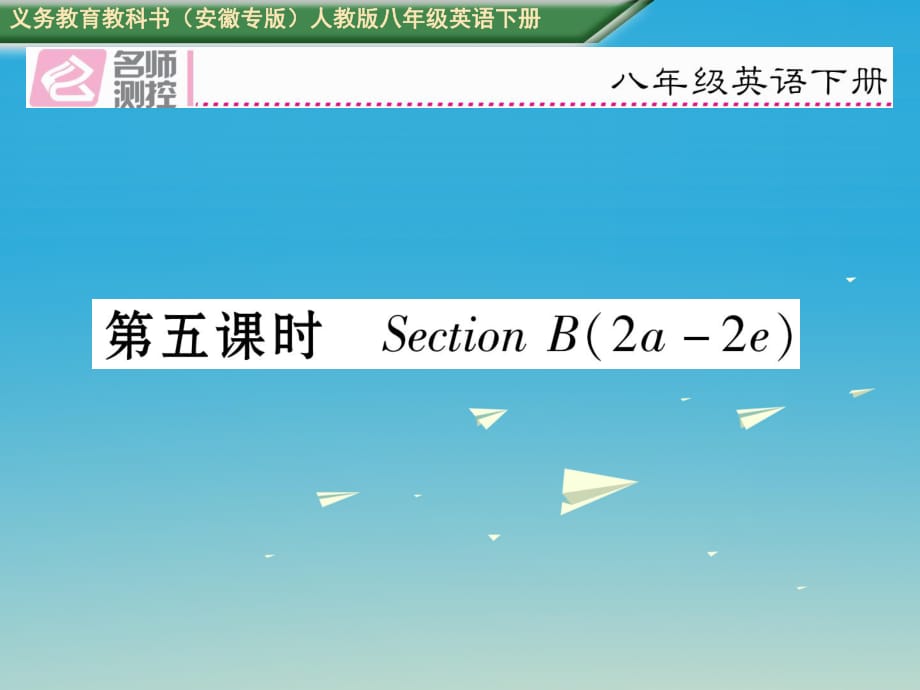 义务教育教科书（安徽专版）人教版八年级英语下册

名师测控

八年级英语下册

第五课时 Section B(2a－2e)